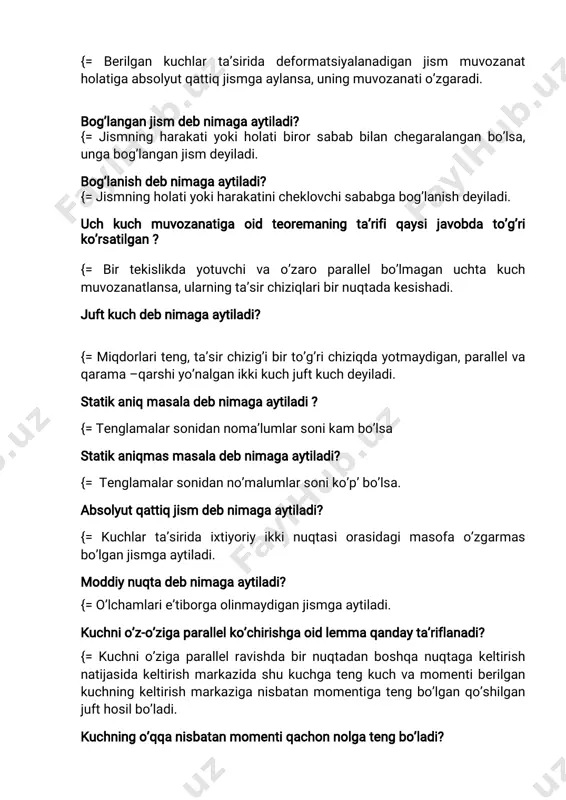 {= Berilgan kuchlar ta'sirida deformatsiyalanadigan jism muvozanat holatiga absolyut qattiq jismga aylansa, uning muvozanati o'zgaradi.

Bog'langan jism deb nimaga aytiladi?
{= Jismning harakati yoki holati biror sabab bilan chegaralangan bo'lsa, unga bog'langan jism deyiladi.

Bog'lanish deb nimaga aytiladi?
{= Jismning holati yoki harakatini cheklovchi sababga bog'lanish deyiladi.

Uch kuch muvozanatiga oid teoremaning ta'rifi qaysi javobda to'g'ri ko'rsatilgan ?

{= Bir tekislikda yotuvchi va o'zaro parallel bo'lmagan uchta kuch muvozanatlansa, ularning ta'sir chiziqlari bir nuqtada kesishadi.

Juft kuch deb nimaga aytiladi?

{= Miqdorlari teng, ta'sir chizig'i bir to'g'ri chiziqda yotmaydigan, parallel va qarama –qarshi yo'nalgan ikki kuch juft kuch deyiladi.

Statik aniq masala deb nimaga aytiladi ?

{= Tenglamalar sonidan noma'lumlar soni kam bo'lsa

Statik aniqmas masala deb nimaga aytiladi?

{= Tenglamalar sonidan no'malumlar soni ko'p' bo'lsa.

Absolyut qattiq jism deb nimaga aytiladi?

{= Kuchlar ta'sirida ixtiyoriy ikki nuqtasi orasidagi masofa o'zgarmas bo'lgan jismga aytiladi.

Moddiy nuqta deb nimaga aytiladi?

{= O'lchamlari e'tiborga olinmaydigan jismga aytiladi.

Kuchni o'z-o'ziga parallel ko'chirishga oid lemma qanday ta'riflanadi?

{= Kuchni o'ziga parallel ravishda bir nuqtadan boshqa nuqtaga keltirish natijasida keltirish markazida shu kuchga teng kuch va momenti berilgan kuchning keltirish markaziga nisbatan momentiga teng bo'lgan qo'shilgan juft hosil bo'ladi.

Kuchning o'qqa nisbatan momenti qachon nolga teng bo'ladi?

FaylHub.uz